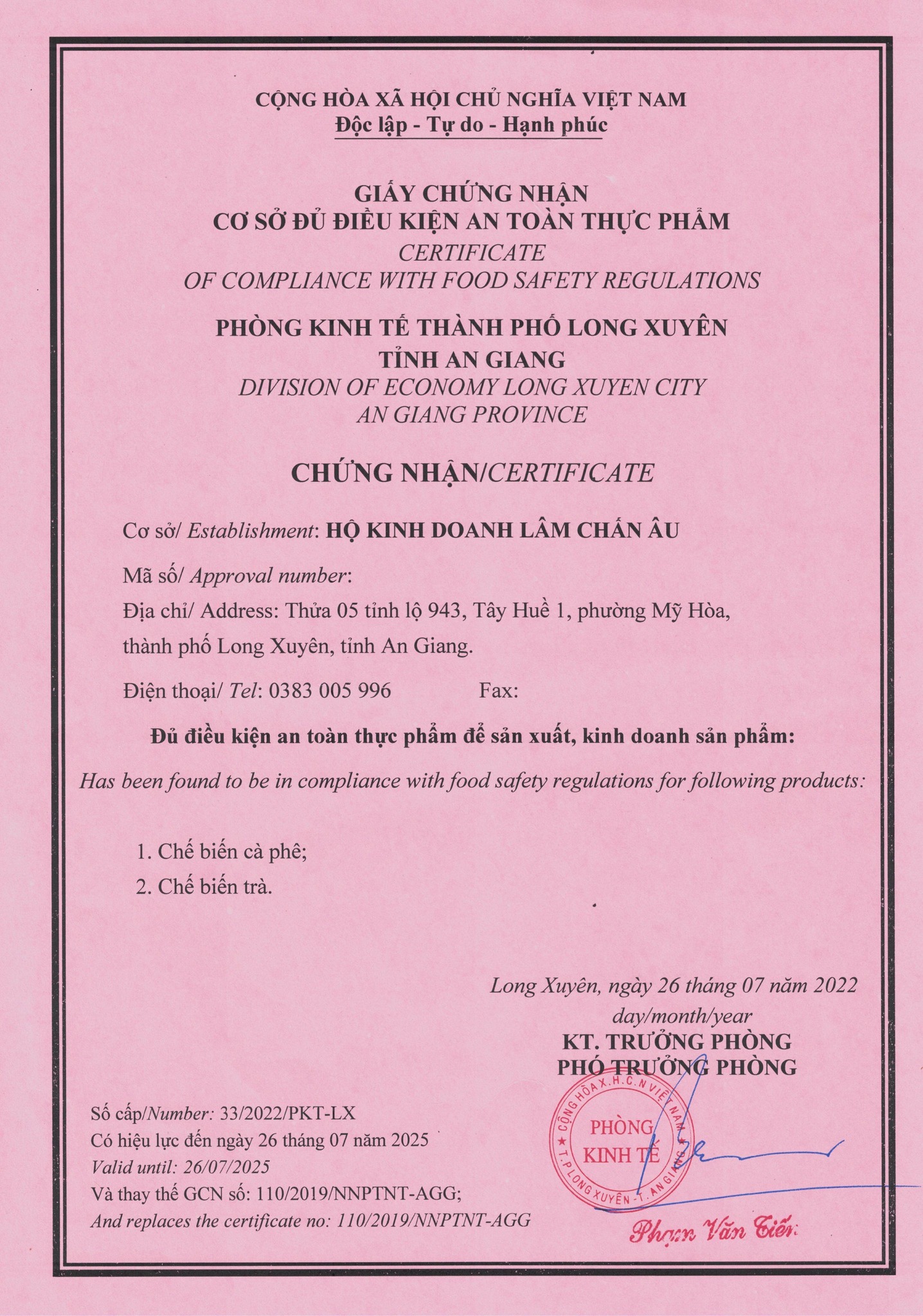 CỘNG HÒA XÃ HỘI CHỦ NGHĨA VIỆT NAM
Độc lập - Tự do - Hạnh phúc

GIẤY CHỨNG NHẬN
CƠ SỞ ĐỦ ĐIỀU KIỆN AN TOÀN THỰC PHẨM
CERTIFICATE
OF COMPLIANCE WITH FOOD SAFETY REGULATIONS

PHÒNG KINH TẾ THÀNH PHỐ LONG XUYÊN
TỈNH AN GIANG
DIVISION OF ECONOMY LONG XUYEN CITY
AN GIANG PROVINCE

CHỨNG NHẬN/CERTIFICATE

Cơ sở/ Establishment: HỘ KINH DOANH LÂM CHẤN ÂU

Mã số/ Approval number:

Địa chỉ/ Address: Thửa 05 tỉnh lộ 943, Tây Huề 1, phường Mỹ Hòa, thành phố Long Xuyên, tỉnh An Giang.

Điện thoại/ Tel: 0383 005 996 Fax:

Đủ điều kiện an toàn thực phẩm để sản xuất, kinh doanh sản phẩm:

Has been found to be in compliance with food safety regulations for following products:

1. Chế biến cà phê;
2. Chế biến trà.

Long Xuyên, ngày 26 tháng 07 năm 2022
day/month/year
KT. TRƯỞNG PHÒNG
PHÓ TRƯỞNG PHÒNG

CỘNG HÒA X.H.C.N VIỆT NAM
PHÒNG KINH TẾ
T.P LONG XUYÊN - T. AN GIANG

Phạm Văn Tiến

Số cấp/Number: 33/2022/PKT-LX
Có hiệu lực đến ngày 26 tháng 07 năm 2025
Valid until: 26/07/2025
Và thay thế GCN số: 110/2019/NNPTNT-AGG;
And replaces the certificate no: 110/2019/NNPTNT-AGG